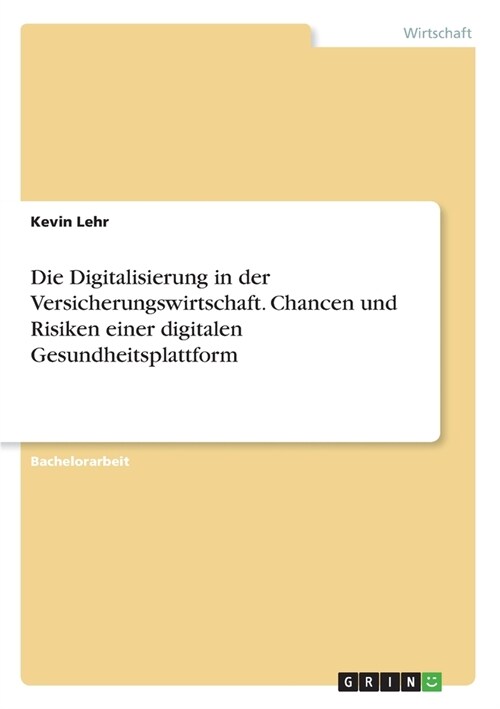 Wirtschaft

Kevin Lehr

Die Digitalisierung in der Versicherungswirtschaft. Chancen und Risiken einer digitalen Gesundheitsplattform

Bachelorarbeit

GRIN